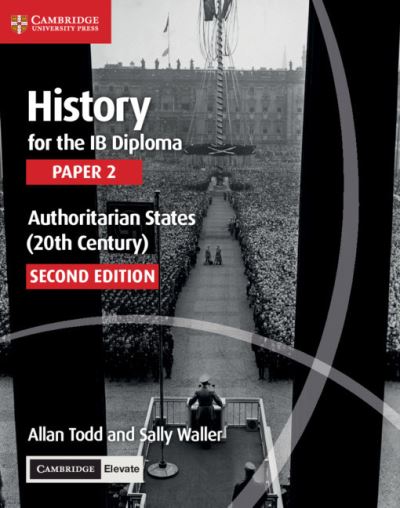 CAMBRIDGE
UNIVERSITY PRESS

History
for the IB Diploma

PAPER 2

Authoritarian States
(20th Century)

SECOND EDITION

Allan Todd and Sally Waller

CAMBRIDGE Elevate